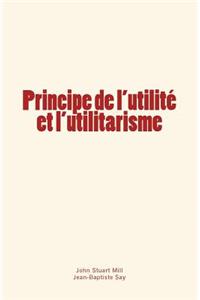 Principe de l'utilité et l'utilitarisme

John Stuart Mill
Jean-Baptiste Say